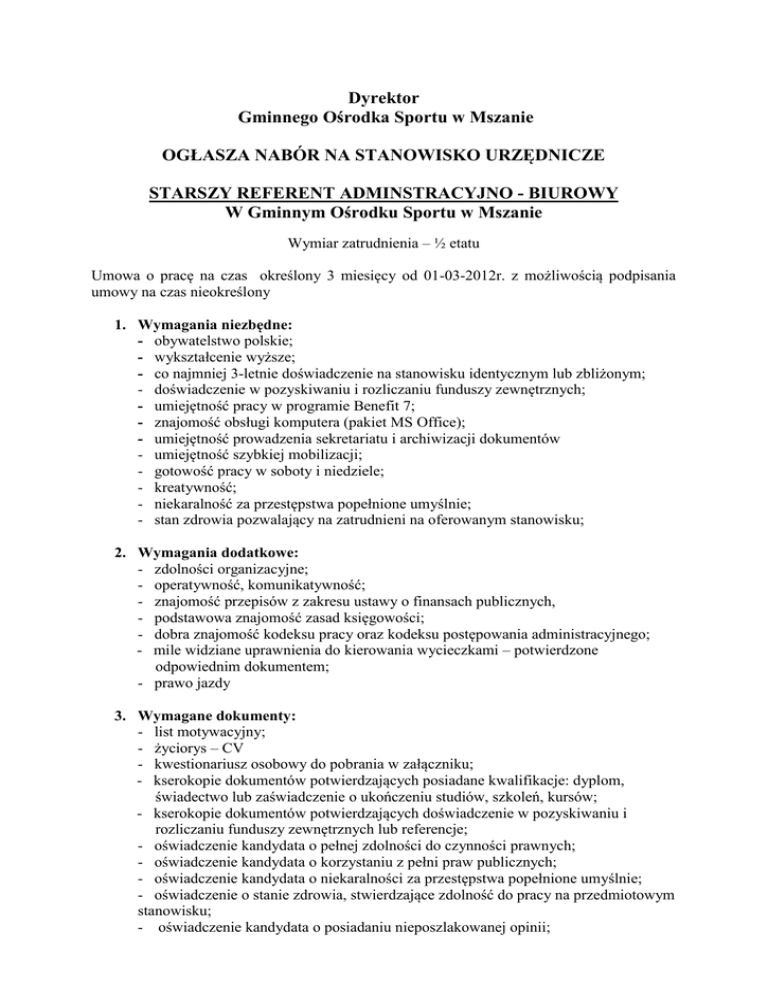 Dyrektor
Gminnego Ośrodka Sportu w Mszanie

OGŁASZA NABÓR NA STANOWISKO URZĘDNICZE

STARSZY REFERENT ADMINSTRACYJNO - BIUROWY
W Gminnym Ośrodku Sportu w Mszanie

Wymiar zatrudnienia – ½ etatu

Umowa o pracę na czas określony 3 miesięcy od 01-03-2012r. z możliwością podpisania umowy na czas nieokreślony

1. Wymagania niezbędne:
- obywatelstwo polskie;
- wykształcenie wyższe;
- co najmniej 3-letnie doświadczenie na stanowisku identycznym lub zbliżonym;
- doświadczenie w pozyskiwaniu i rozliczaniu funduszy zewnętrznych;
- umiejętność pracy w programie Benefit 7;
- znajomość obsługi komputera (pakiet MS Office);
- umiejętność prowadzenia sekretariatu i archiwizacji dokumentów
- umiejętność szybkiej mobilizacji;
- gotowość pracy w soboty i niedziele;
- kreatywność;
- niekaralność za przestępstwa popełnione umyślnie;
- stan zdrowia pozwalający na zatrudnieni na oferowanym stanowisku;

2. Wymagania dodatkowe:
- zdolności organizacyjne;
- operatywność, komunikatywność;
- znajomość przepisów z zakresu ustawy o finansach publicznych,
- podstawowa znajomość zasad księgowości;
- dobra znajomość kodeksu pracy oraz kodeksu postępowania administracyjnego;
- mile widziane uprawnienia do kierowania wycieczkami – potwierdzone odpowiednim dokumentem;
- prawo jazdy

3. Wymagane dokumenty:
- list motywacyjny;
- życiorys – CV
- kwestionariusz osobowy do pobrania w załączniku;
- kserokopie dokumentów potwierdzających posiadane kwalifikacje: dyplom, świadectwo lub zaświadczenie o ukończeniu studiów, szkoleń, kursów;
- kserokopie dokumentów potwierdzających doświadczenie w pozyskiwaniu i rozliczaniu funduszy zewnętrznych lub referencje;
- oświadczenie kandydata o pełnej zdolności do czynności prawnych;
- oświadczenie kandydata o korzystaniu z pełni praw publicznych;
- oświadczenie kandydata o niekaralności za przestępstwa popełnione umyślnie;
- oświadczenie o stanie zdrowia, stwierdzające zdolność do pracy na przedmiotowym stanowisku;
- oświadczenie kandydata o posiadaniu nieposzlakowanej opinii;